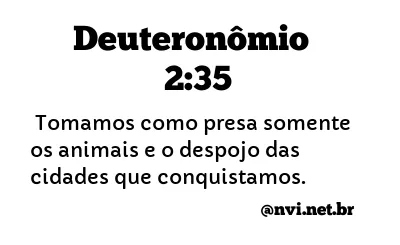 Deuteronômio 2:35

Tomamos como presa somente os animais e o despojo das cidades que conquistamos.

@nvi.net.br